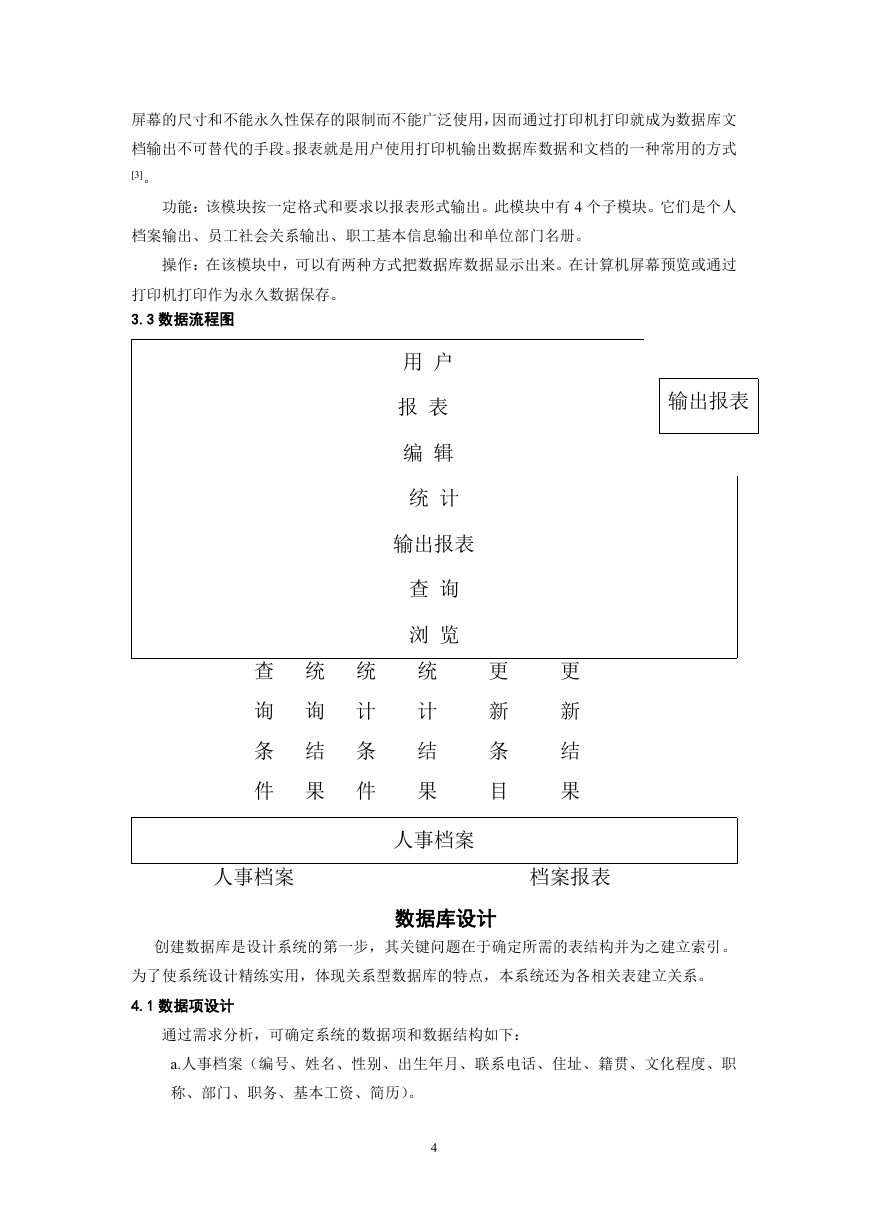 屏幕的尺寸和不能永久性保存的限制而不能广泛使用，因而通过打印机打印就成为数据库文档输出不可替代的手段。报表就是用户使用打印机输出数据库数据和文档的一种常用的方式[3]。

功能：该模块按一定格式和要求以报表形式输出。此模块中有 4 个子模块。它们是个人档案输出、员工社会关系输出、职工基本信息输出和单位部门名册。

操作：在该模块中，可以有两种方式把数据库数据显示出来。在计算机屏幕预览或通过打印机打印作为永久数据保存。

3.3 数据流程图

用 户

报 表

编 辑

统 计

输出报表

查 询

浏 览

输出报表

查询条件　统询结果　统计条件　统计结果　更新条目　更新结果

人事档案

人事档案　档案报表

数据库设计

创建数据库是设计系统的第一步，其关键问题在于确定所需的表结构并为之建立索引。为了使系统设计精练实用，体现关系型数据库的特点，本系统还为各相关表建立关系。

4.1 数据项设计

通过需求分析，可确定系统的数据项和数据结构如下：

a.人事档案（编号、姓名、性别、出生年月、联系电话、住址、籍贯、文化程度、职称、部门、职务、基本工资、简历）。

4